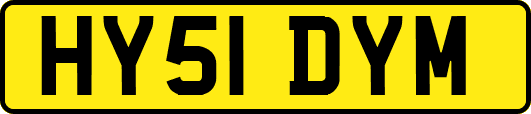 HY51 DYM